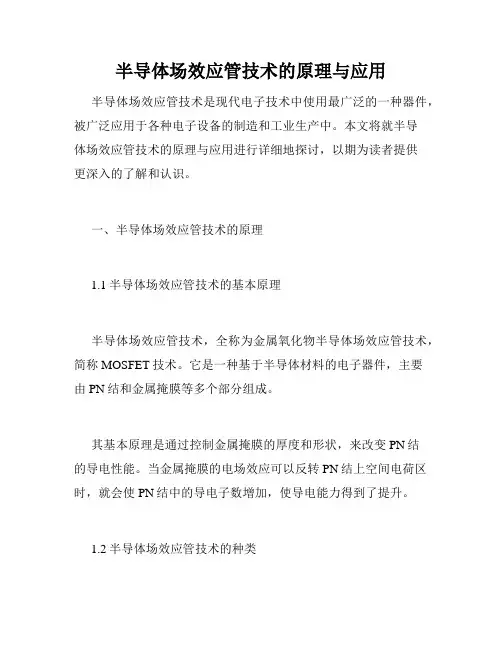 半导体场效应管技术的原理与应用

半导体场效应管技术是现代电子技术中使用最广泛的一种器件，被广泛应用于各种电子设备的制造和工业生产中。本文将就半导体场效应管技术的原理与应用进行详细地探讨，以期为读者提供更深入的了解和认识。

一、半导体场效应管技术的原理

1.1 半导体场效应管技术的基本原理

半导体场效应管技术，全称为金属氧化物半导体场效应管技术，简称 MOSFET 技术。它是一种基于半导体材料的电子器件，主要由 PN 结和金属掩膜等多个部分组成。

其基本原理是通过控制金属掩膜的厚度和形状，来改变 PN 结的导电性能。当金属掩膜的电场效应可以反转 PN 结上空间电荷区时，就会使 PN 结中的导电子数增加，使导电能力得到了提升。

1.2 半导体场效应管技术的种类